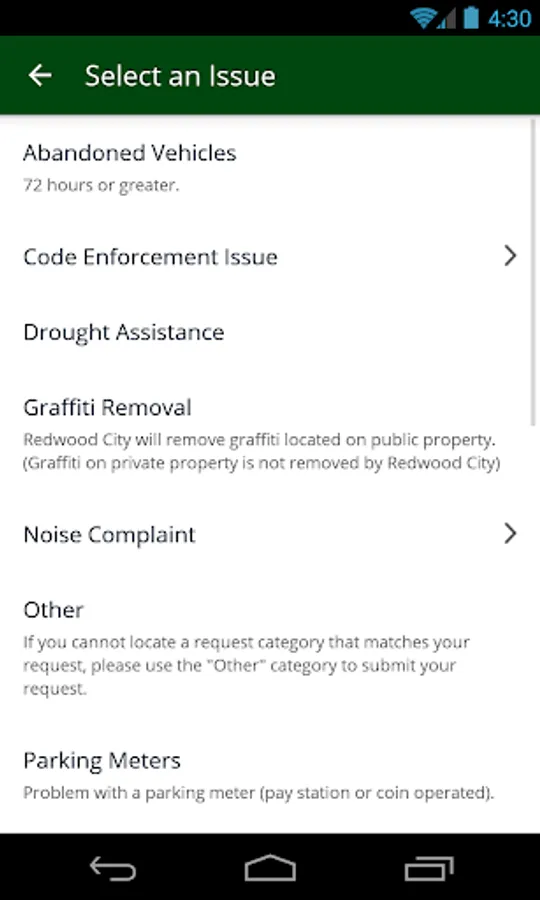 4:30

Select an Issue

Abandoned Vehicles
72 hours or greater.

Code Enforcement Issue

Drought Assistance

Graffiti Removal
Redwood City will remove graffiti located on public property. (Graffiti on private property is not removed by Redwood City)

Noise Complaint

Other
If you cannot locate a request category that matches your request, please use the "Other" category to submit your request.

Parking Meters
Problem with a parking meter (pay station or coin operated).